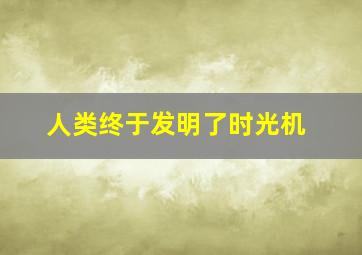 人类终于发明了时光机